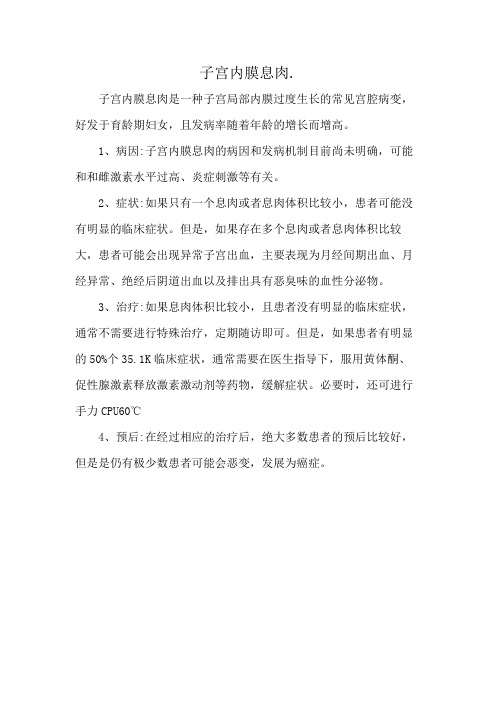 子宫内膜息肉.

子宫内膜息肉是一种子宫局部内膜过度生长的常见宫腔病变，好发于育龄期妇女，且发病率随着年龄的增长而增高。

1、病因:子宫内膜息肉的病因和发病机制目前尚未明确，可能和和雌激素水平过高、炎症刺激等有关。

2、症状:如果只有一个息肉或者息肉体积比较小，患者可能没有明显的临床症状。但是，如果存在多个息肉或者息肉体积比较大，患者可能会出现异常子宫出血，主要表现为月经间期出血、月经异常、绝经后阴道出血以及排出具有恶臭味的血性分泌物。

3、治疗:如果息肉体积比较小，且患者没有明显的临床症状，通常不需要进行特殊治疗，定期随访即可。但是，如果患者有明显的 50%个 35.1K 临床症状，通常需要在医生指导下，服用黄体酮、促性腺激素释放激素激动剂等药物，缓解症状。必要时，还可进行手力 CPU60℃

4、预后:在经过相应的治疗后，绝大多数患者的预后比较好，但是是仍有极少数患者可能会恶变，发展为癌症。